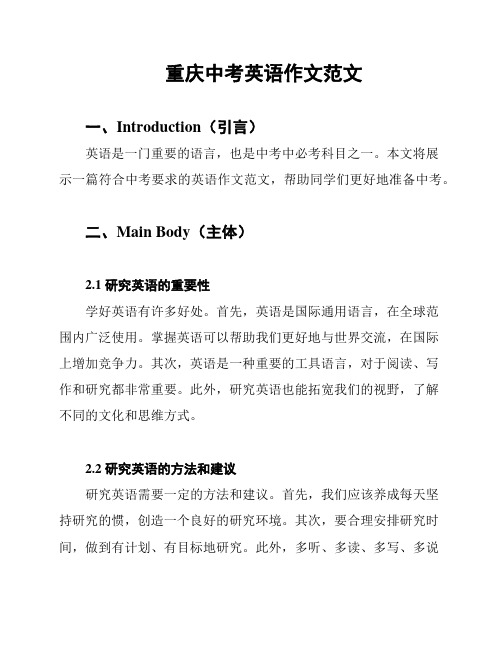 重庆中考英语作文范文

一、Introduction（引言）

英语是一门重要的语言，也是中考中必考科目之一。本文将展示一篇符合中考要求的英语作文范文，帮助同学们更好地准备中考。

二、Main Body（主体）

2.1 研究英语的重要性

学好英语有许多好处。首先，英语是国际通用语言，在全球范围内广泛使用。掌握英语可以帮助我们更好地与世界交流，在国际上增加竞争力。其次，英语是一种重要的工具语言，对于阅读、写作和研究都非常重要。此外，研究英语也能拓宽我们的视野，了解不同的文化和思维方式。

2.2 研究英语的方法和建议

研究英语需要一定的方法和建议。首先，我们应该养成每天坚持研究的惯，创造一个良好的研究环境。其次，要合理安排研究时间，做到有计划、有目标地研究。此外，多听、多读、多写、多说